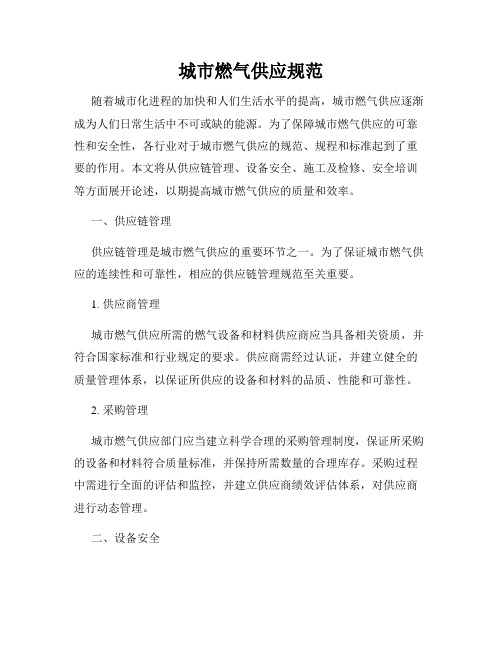 城市燃气供应规范

随着城市化进程的加快和人们生活水平的提高，城市燃气供应逐渐成为人们日常生活中不可或缺的能源。为了保障城市燃气供应的可靠性和安全性，各行业对于城市燃气供应的规范、规程和标准起到了重要的作用。本文将从供应链管理、设备安全、施工及检修、安全培训等方面展开论述，以期提高城市燃气供应的质量和效率。

一、供应链管理

供应链管理是城市燃气供应的重要环节之一。为了保证城市燃气供应的连续性和可靠性，相应的供应链管理规范至关重要。

1. 供应商管理

城市燃气供应所需的燃气设备和材料供应商应当具备相关资质，并符合国家标准和行业规定的要求。供应商需经过认证，并建立健全的质量管理体系，以保证所供应的设备和材料的品质、性能和可靠性。

2. 采购管理

城市燃气供应部门应当建立科学合理的采购管理制度，保证所采购的设备和材料符合质量标准，并保持所需数量的合理库存。采购过程中需进行全面的评估和监控，并建立供应商绩效评估体系，对供应商进行动态管理。

二、设备安全